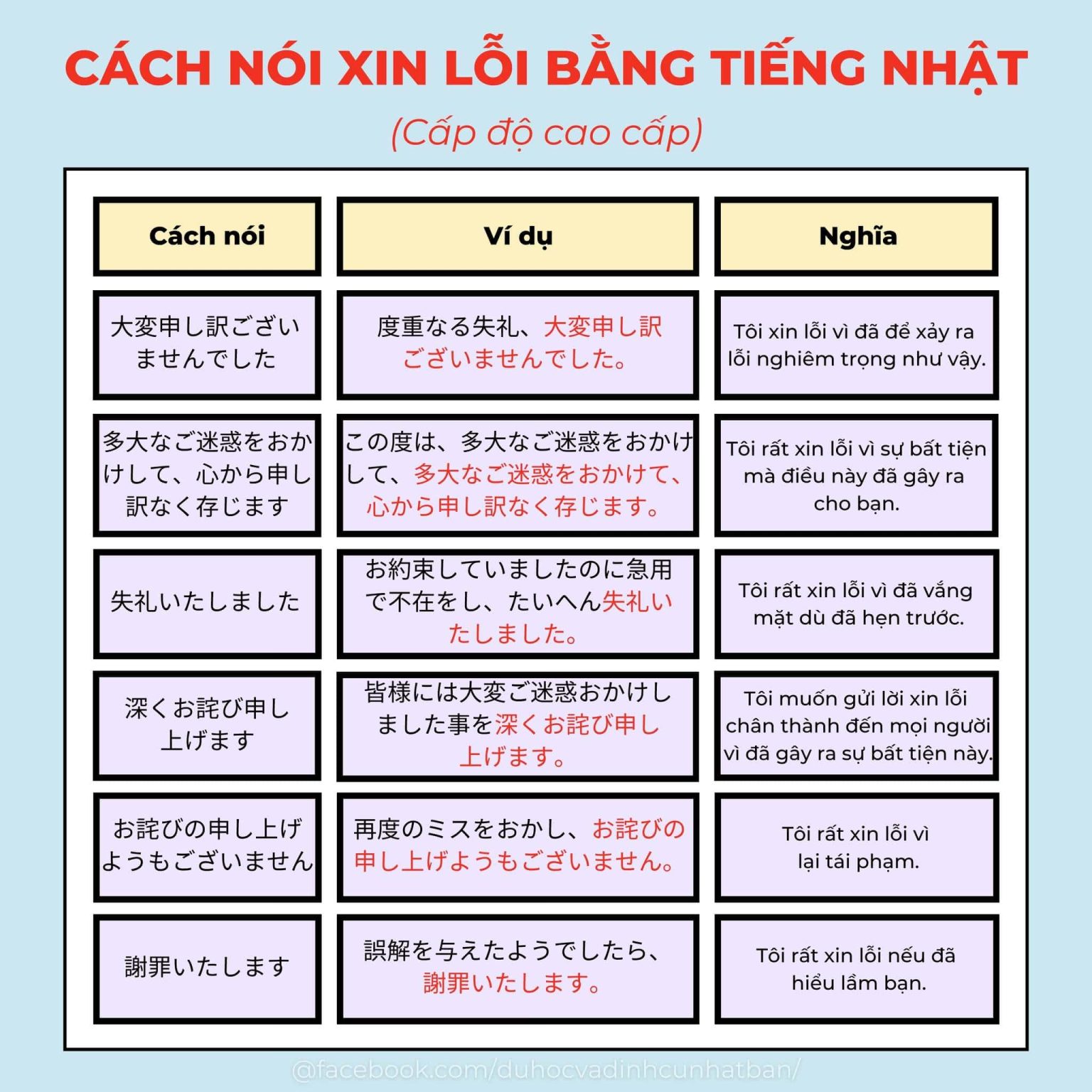 CÁCH NÓI XIN LỖI BẰNG TIẾNG NHẬT

(Cấp độ cao cấp)

| Cách nói | Ví dụ | Nghĩa |
|---|---|---|
| 大変申し訳ございませんでした | 度重なる失礼、大変申し訳ございませんでした。 | Tôi xin lỗi vì đã để xảy ra lỗi nghiêm trọng như vậy. |
| 多大なご迷惑をおかけして、心から申し訳なく存じます | この度は、多大なご迷惑をおかけして、多大なご迷惑をおかけて、心から申し訳なく存じます。 | Tôi rất xin lỗi vì sự bất tiện mà điều này đã gây ra cho bạn. |
| 失礼いたしました | お約束していましたのに急用で不在をし、たいへん失礼いたしました。 | Tôi rất xin lỗi vì đã vắng mặt dù đã hẹn trước. |
| 深くお詫び申し上げます | 皆様には大変ご迷惑おかけしました事を深くお詫び申し上げます。 | Tôi muốn gửi lời xin lỗi chân thành đến mọi người vì đã gây ra sự bất tiện này. |
| お詫びの申し上げようもございません | 再度のミスをおかし、お詫びの申し上げようもございません。 | Tôi rất xin lỗi vì lại tái phạm. |
| 謝罪いたします | 誤解を与えたようでしたら、謝罪いたします。 | Tôi rất xin lỗi nếu đã hiểu lầm bạn. |

@facebook.com/duhocvadinhcunhatban/